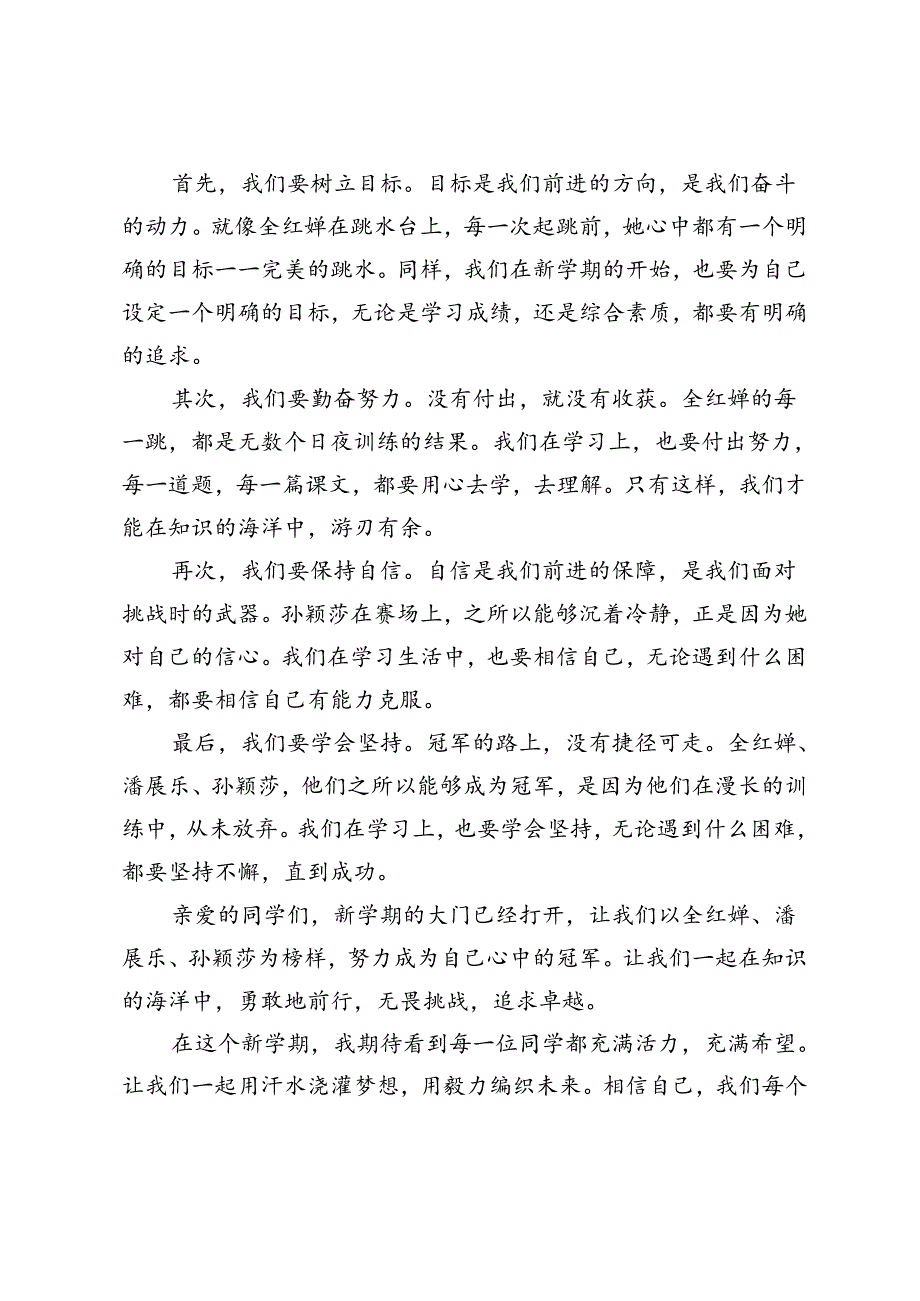 首先，我们要树立目标。目标是我们前进的方向，是我们奋斗的动力。就像全红婵在跳水台上，每一次起跳前，她心中都有一个明确的目标——完美的跳水。同样，我们在新学期的开始，也要为自己设定一个明确的目标，无论是学习成绩，还是综合素质，都要有明确的追求。

其次，我们要勤奋努力。没有付出，就没有收获。全红婵的每一跳，都是无数个日夜训练的结果。我们在学习上，也要付出努力，每一道题，每一篇课文，都要用心去学，去理解。只有这样，我们才能在知识的海洋中，游刃有余。

再次，我们要保持自信。自信是我们前进的保障，是我们面对挑战时的武器。孙颖莎在赛场上，之所以能够沉着冷静，正是因为她对自己的信心。我们在学习生活中，也要相信自己，无论遇到什么困难，都要相信自己有能力克服。

最后，我们要学会坚持。冠军的路上，没有捷径可走。全红婵、潘展乐、孙颖莎，他们之所以能够成为冠军，是因为他们在漫长的训练中，从未放弃。我们在学习上，也要学会坚持，无论遇到什么困难，都要坚持不懈，直到成功。

亲爱的同学们，新学期的大门已经打开，让我们以全红婵、潘展乐、孙颖莎为榜样，努力成为自己心中的冠军。让我们一起在知识的海洋中，勇敢地前行，无畏挑战，追求卓越。

在这个新学期，我期待看到每一位同学都充满活力，充满希望。让我们一起用汗水浇灌梦想，用毅力编织未来。相信自己，我们每个